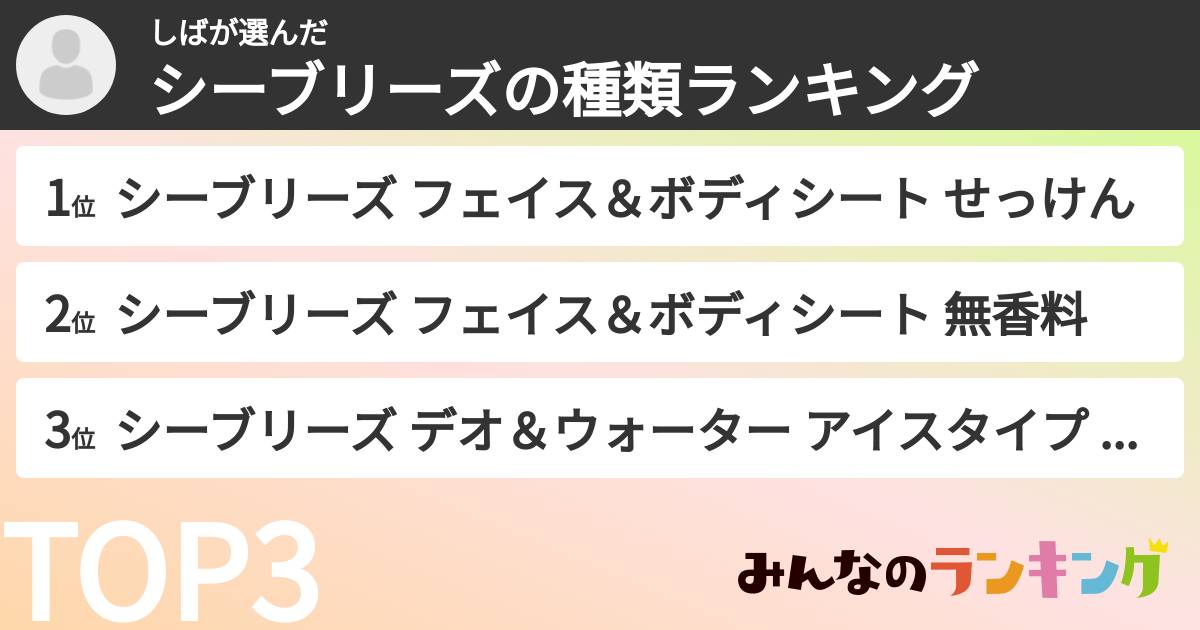 しばが選んだ
シーブリーズの種類ランキング

1位 シーブリーズ フェイス＆ボディシート せっけん

2位 シーブリーズ フェイス＆ボディシート 無香料

3位 シーブリーズ デオ＆ウォーター アイスタイプ ...

TOP3

みんなのランキング